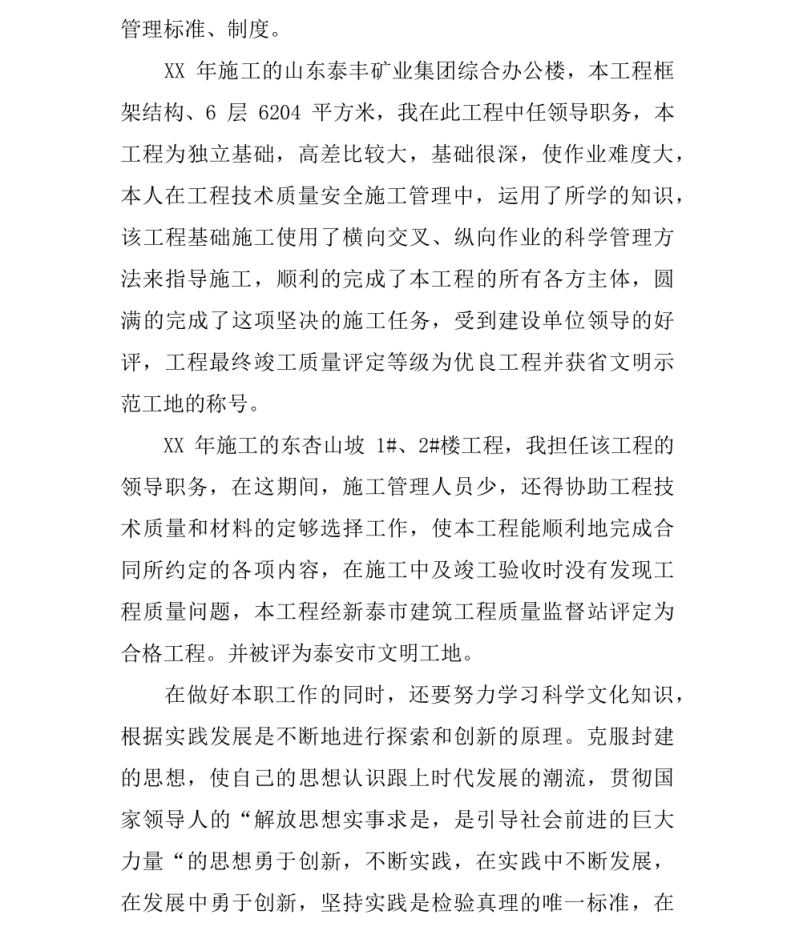 管理标准、制度。

XX 年施工的山东泰丰矿业集团综合办公楼，本工程框架结构、6 层 6204 平方米，我在此工程中任领导职务，本工程为独立基础，高差比较大，基础很深，使作业难度大，本人在工程技术质量安全施工管理中，运用了所学的知识，该工程基础施工使用了横向交叉、纵向作业的科学管理方法来指导施工，顺利的完成了本工程的所有各方主体，圆满的完成了这项坚决的施工任务，受到建设单位领导的好评，工程最终竣工质量评定等级为优良工程并获省文明示范工地的称号。

XX 年施工的东杏山坡 1#、2#楼工程，我担任该工程的领导职务，在这期间，施工管理人员少，还得协助工程技术质量和材料的定够选择工作，使本工程能顺利地完成合同所约定的各项内容，在施工中及竣工验收时没有发现工程质量问题，本工程经新泰市建筑工程质量监督站评定为合格工程。并被评为泰安市文明工地。

在做好本职工作的同时，还要努力学习科学文化知识，根据实践发展是不断地进行探索和创新的原理。克服封建的思想，使自己的思想认识跟上时代发展的潮流，贯彻国家领导人的“解放思想实事求是，是引导社会前进的巨大力量“的思想勇于创新，不断实践，在实践中不断发展，在发展中勇于创新，坚持实践是检验真理的唯一标准，在